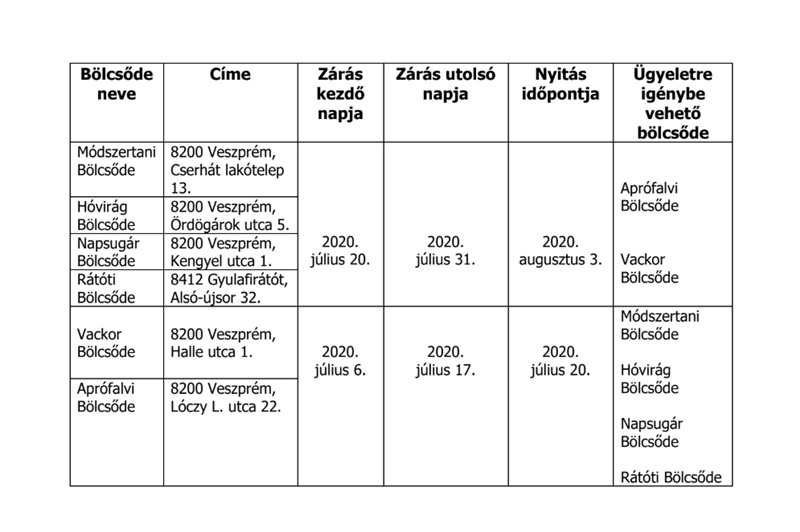 | Bölcsőde neve | Címe | Zárás kezdő napja | Zárás utolsó napja | Nyitás időpontja | Ügyeletre igénybe vehető bölcsőde |
|---|---|---|---|---|---|
| Módszertani Bölcsőde | 8200 Veszprém, Cserhát lakótelep 13. | 2020. július 20. | 2020. július 31. | 2020. augusztus 3. | Aprófalvi Bölcsőde Vackor Bölcsőde |
| Hóvirág Bölcsőde | 8200 Veszprém, Ördögárok utca 5. | | | | |
| Napsugár Bölcsőde | 8200 Veszprém, Kengyel utca 1. | | | | |
| Rátóti Bölcsőde | 8412 Gyulafirátót, Alsó-újsor 32. | | | | |
| Vackor Bölcsőde | 8200 Veszprém, Halle utca 1. | 2020. július 6. | 2020. július 17. | 2020. július 20. | Módszertani Bölcsőde Hóvirág Bölcsőde Napsugár Bölcsőde Rátóti Bölcsőde |
| Aprófalvi Bölcsőde | 8200 Veszprém, Lóczy L. utca 22. | | | | |